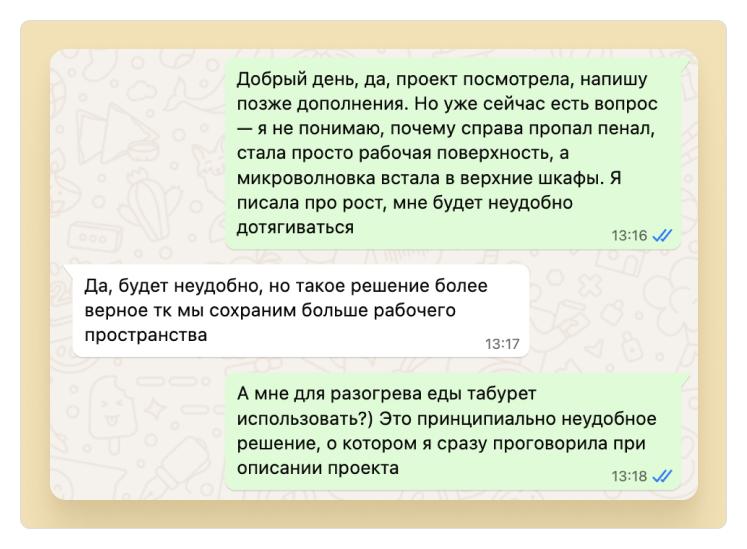 Добрый день, да, проект посмотрела, напишу позже дополнения. Но уже сейчас есть вопрос — я не понимаю, почему справа пропал пенал, стала просто рабочая поверхность, а микроволновка встала в верхние шкафы. Я писала про рост, мне будет неудобно дотягиваться
13:16

Да, будет неудобно, но такое решение более верное тк мы сохраним больше рабочего пространства
13:17

А мне для разогрева еды табурет использовать?) Это принципиально неудобное решение, о котором я сразу проговорила при описании проекта
13:18